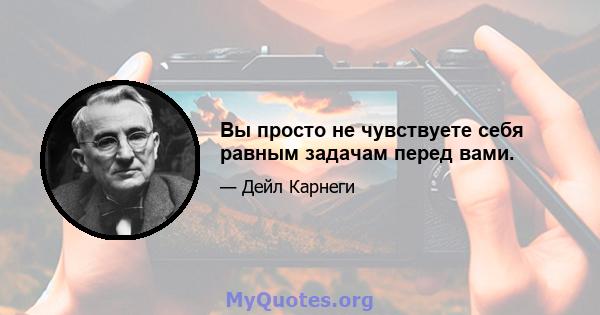 Вы просто не чувствуете себя равным задачам перед вами.

— Дейл Карнеги

MyQuotes.org